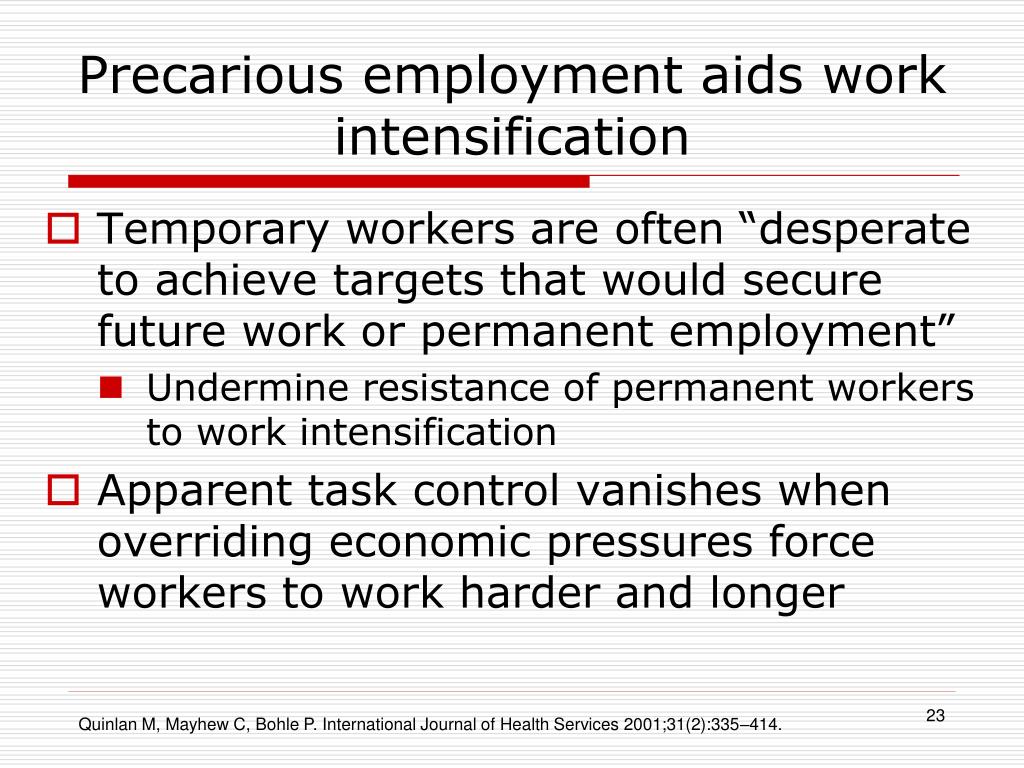 Precarious employment aids work intensification

Temporary workers are often “desperate to achieve targets that would secure future work or permanent employment”

Undermine resistance of permanent workers to work intensification

Apparent task control vanishes when overriding economic pressures force workers to work harder and longer

Quinlan M, Mayhew C, Bohle P. International Journal of Health Services 2001;31(2):335–414.

23